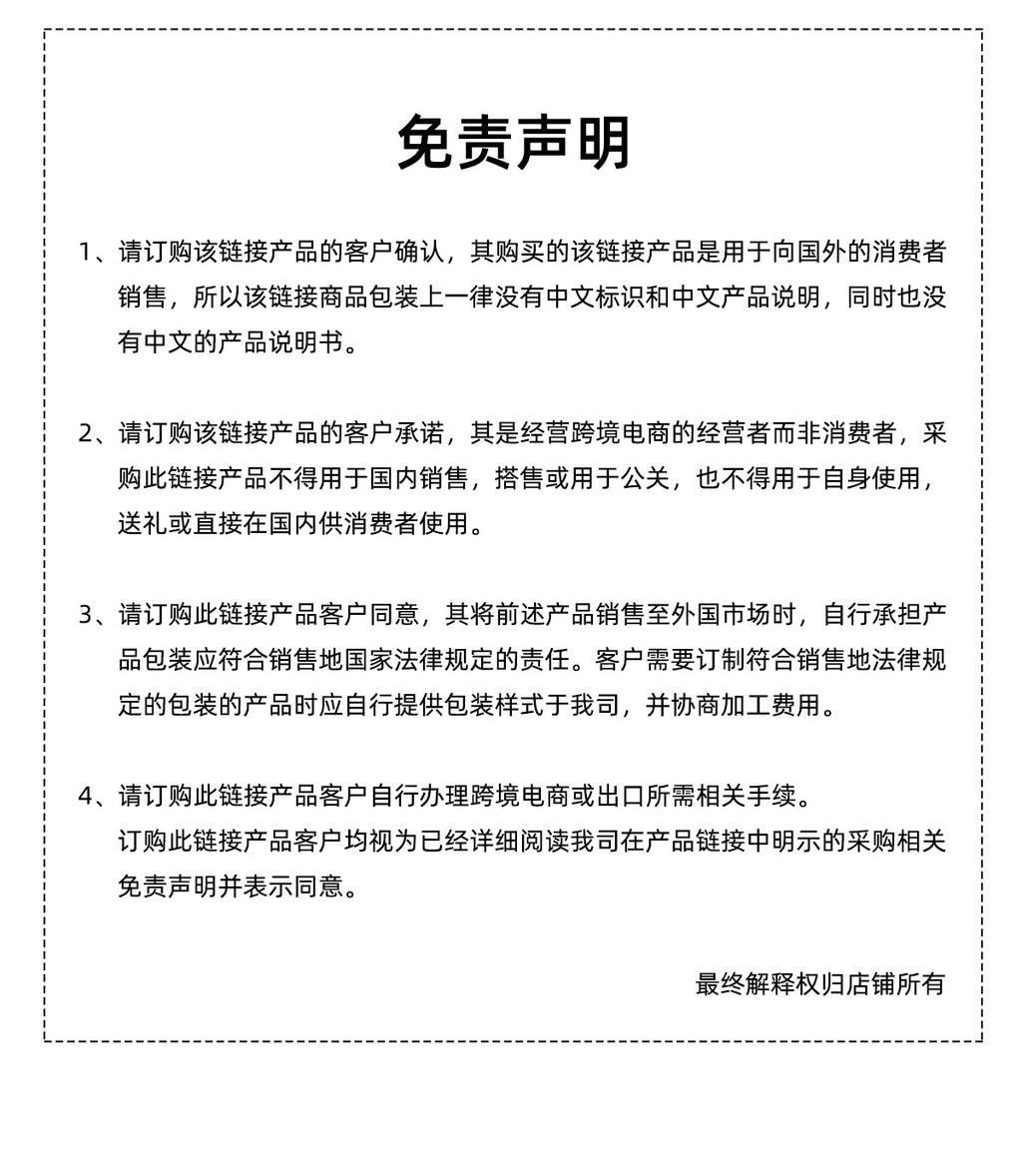 免责声明

1、请订购该链接产品的客户确认，其购买的该链接产品是用于向国外的消费者销售，所以该链接商品包装上一律没有中文标识和中文产品说明，同时也没有中文的产品说明书。

2、请订购该链接产品的客户承诺，其是经营跨境电商的经营者而非消费者，采购此链接产品不得用于国内销售，搭售或用于公关，也不得用于自身使用，送礼或直接在国内供消费者使用。

3、请订购此链接产品客户同意，其将前述产品销售至外国市场时，自行承担产品包装应符合销售地国家法律规定的责任。客户需要订制符合销售地法律规定的包装的产品时应自行提供包装样式于我司，并协商加工费用。

4、请订购此链接产品客户自行办理跨境电商或出口所需相关手续。
订购此链接产品客户均视为已经详细阅读我司在产品链接中明示的采购相关免责声明并表示同意。

最终解释权归店铺所有